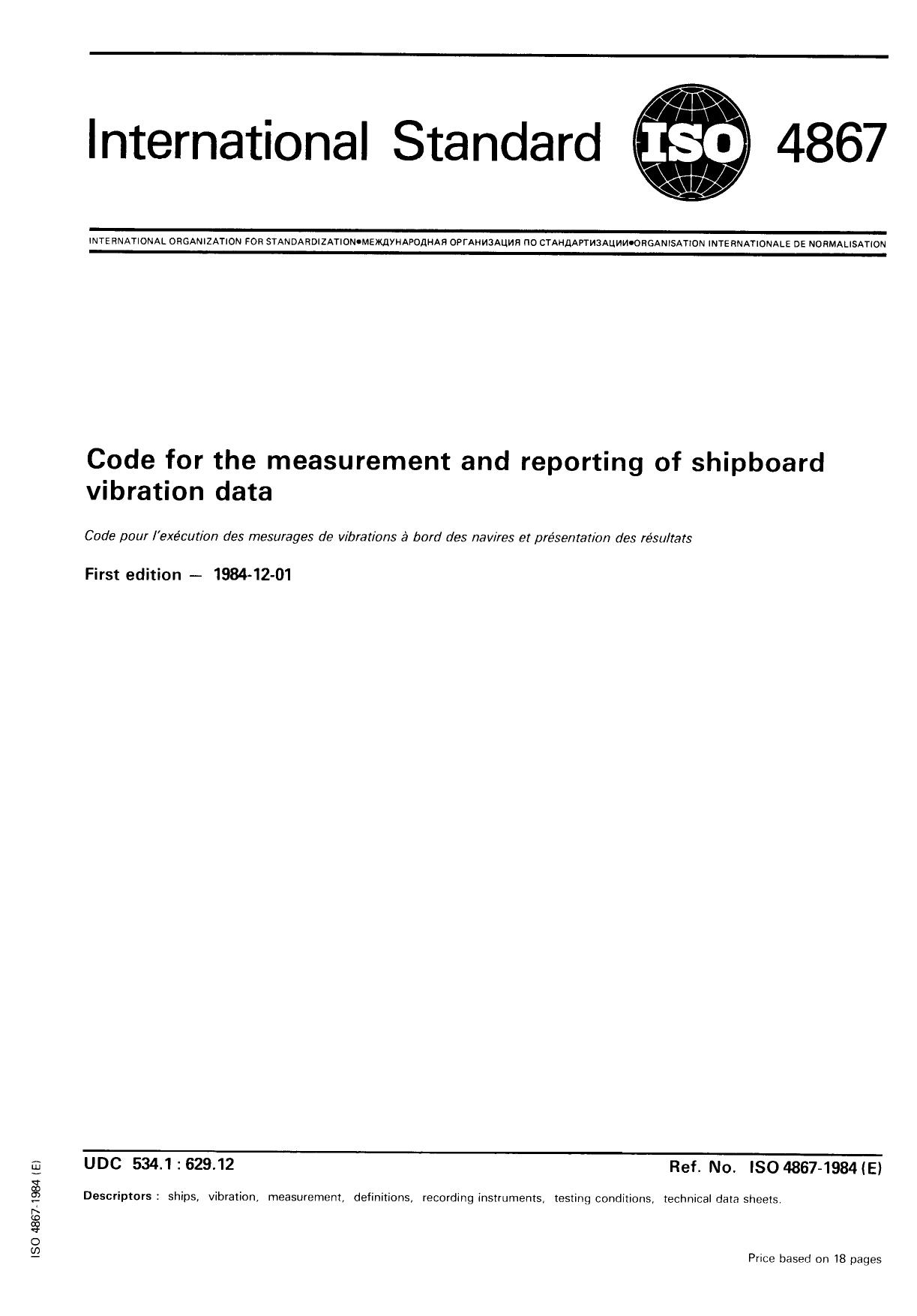 International Standard ISO 4867

INTERNATIONAL ORGANIZATION FOR STANDARDIZATION•МЕЖДУНАРОДНАЯ ОРГАНИЗАЦИЯ ПО СТАНДАРТИЗАЦИИ•ORGANISATION INTERNATIONALE DE NORMALISATION

Code for the measurement and reporting of shipboard vibration data

Code pour l'exécution des mesurages de vibrations à bord des navires et présentation des résultats

First edition — 1984-12-01

UDC 534.1 : 629.12

Ref. No. ISO 4867-1984 (E)

Descriptors : ships, vibration, measurement, definitions, recording instruments, testing conditions, technical data sheets.

Price based on 18 pages

ISO 4867-1984 (E)